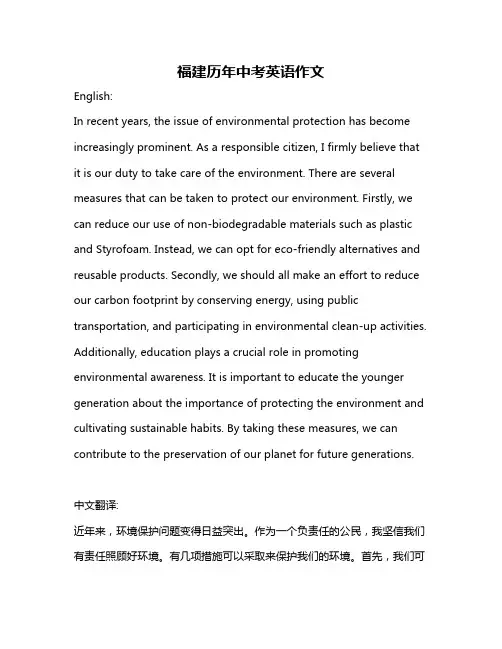 福建历年中考英语作文

English:

In recent years, the issue of environmental protection has become increasingly prominent. As a responsible citizen, I firmly believe that it is our duty to take care of the environment. There are several measures that can be taken to protect our environment. Firstly, we can reduce our use of non-biodegradable materials such as plastic and Styrofoam. Instead, we can opt for eco-friendly alternatives and reusable products. Secondly, we should all make an effort to reduce our carbon footprint by conserving energy, using public transportation, and participating in environmental clean-up activities. Additionally, education plays a crucial role in promoting environmental awareness. It is important to educate the younger generation about the importance of protecting the environment and cultivating sustainable habits. By taking these measures, we can contribute to the preservation of our planet for future generations.

中文翻译:

近年来，环境保护问题变得日益突出。作为一个负责任的公民，我坚信我们有责任照顾好环境。有几项措施可以采取来保护我们的环境。首先，我们可